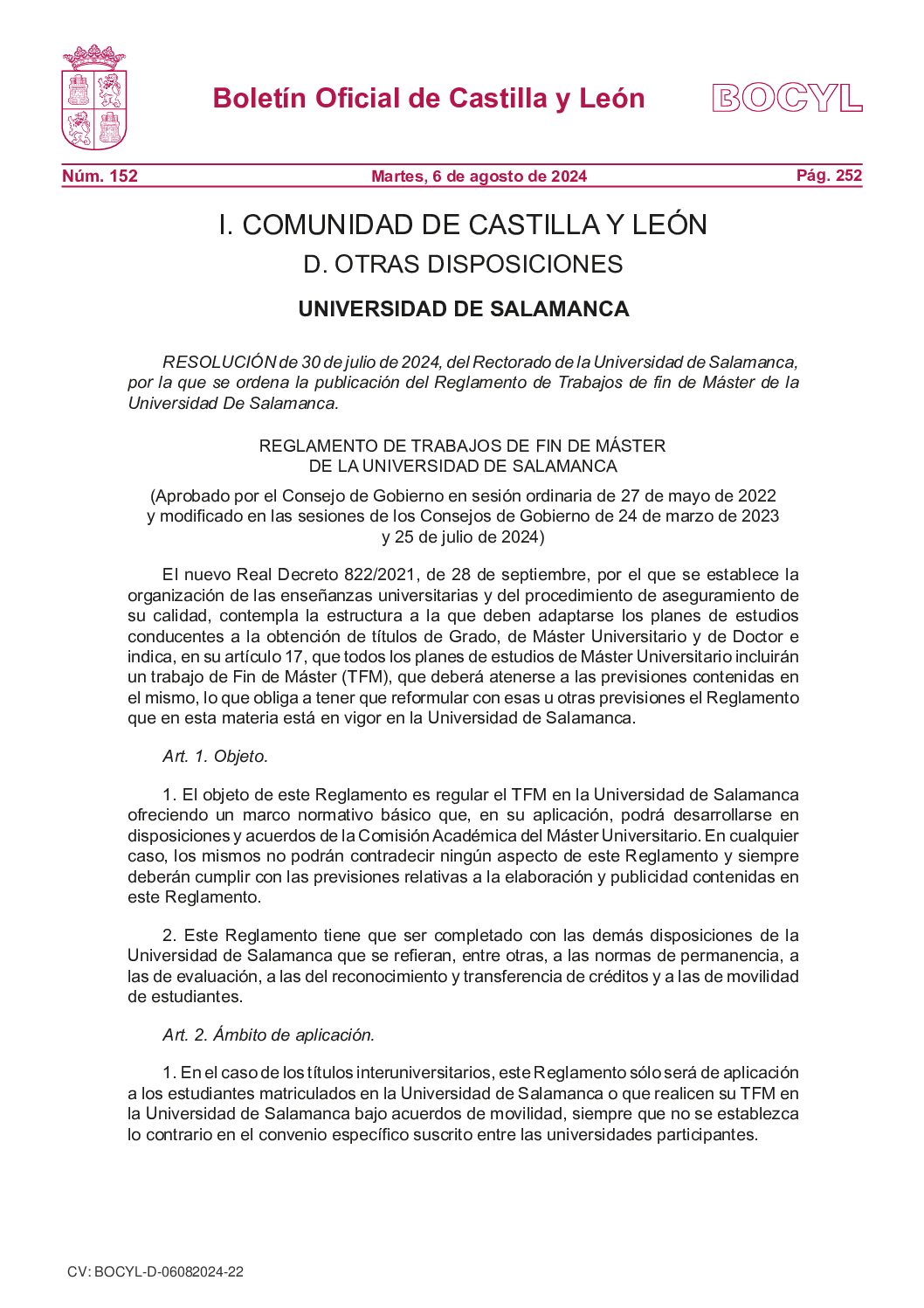 Boletín Oficial de Castilla y León

BOCYL

Núm. 152

Martes, 6 de agosto de 2024

Pág. 252

I. COMUNIDAD DE CASTILLA Y LEÓN

D. OTRAS DISPOSICIONES

UNIVERSIDAD DE SALAMANCA

RESOLUCIÓN de 30 de julio de 2024, del Rectorado de la Universidad de Salamanca, por la que se ordena la publicación del Reglamento de Trabajos de fin de Máster de la Universidad De Salamanca.

REGLAMENTO DE TRABAJOS DE FIN DE MÁSTER DE LA UNIVERSIDAD DE SALAMANCA

(Aprobado por el Consejo de Gobierno en sesión ordinaria de 27 de mayo de 2022 y modificado en las sesiones de los Consejos de Gobierno de 24 de marzo de 2023 y 25 de julio de 2024)

El nuevo Real Decreto 822/2021, de 28 de septiembre, por el que se establece la organización de las enseñanzas universitarias y del procedimiento de aseguramiento de su calidad, contempla la estructura a la que deben adaptarse los planes de estudios conducentes a la obtención de títulos de Grado, de Máster Universitario y de Doctor e indica, en su artículo 17, que todos los planes de estudios de Máster Universitario incluirán un trabajo de Fin de Máster (TFM), que deberá atenerse a las previsiones contenidas en el mismo, lo que obliga a tener que reformular con esas u otras previsiones el Reglamento que en esta materia está en vigor en la Universidad de Salamanca.

Art. 1. Objeto.

1. El objeto de este Reglamento es regular el TFM en la Universidad de Salamanca ofreciendo un marco normativo básico que, en su aplicación, podrá desarrollarse en disposiciones y acuerdos de la Comisión Académica del Máster Universitario. En cualquier caso, los mismos no podrán contradecir ningún aspecto de este Reglamento y siempre deberán cumplir con las previsiones relativas a la elaboración y publicidad contenidas en este Reglamento.

2. Este Reglamento tiene que ser completado con las demás disposiciones de la Universidad de Salamanca que se refieran, entre otras, a las normas de permanencia, a las de evaluación, a las del reconocimiento y transferencia de créditos y a las de movilidad de estudiantes.

Art. 2. Ámbito de aplicación.

1. En el caso de los títulos interuniversitarios, este Reglamento sólo será de aplicación a los estudiantes matriculados en la Universidad de Salamanca o que realicen su TFM en la Universidad de Salamanca bajo acuerdos de movilidad, siempre que no se establezca lo contrario en el convenio específico suscrito entre las universidades participantes.

CV: BOCYL-D-06082024-22